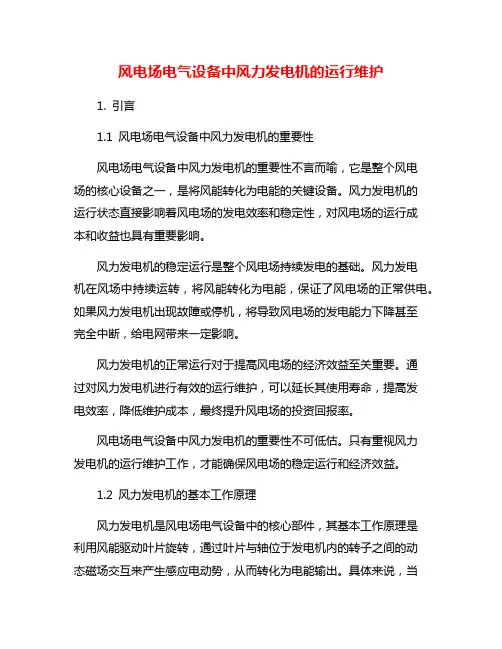 风电场电气设备中风力发电机的运行维护

1. 引言

1.1 风电场电气设备中风力发电机的重要性

风电场电气设备中风力发电机的重要性不言而喻，它是整个风电场的核心设备之一，是将风能转化为电能的关键设备。风力发电机的运行状态直接影响着风电场的发电效率和稳定性，对风电场的运行成本和收益也具有重要影响。

风力发电机的稳定运行是整个风电场持续发电的基础。风力发电机在风场中持续运转，将风能转化为电能，保证了风电场的正常供电。如果风力发电机出现故障或停机，将导致风电场的发电能力下降甚至完全中断，给电网带来一定影响。

风力发电机的正常运行对于提高风电场的经济效益至关重要。通过对风力发电机进行有效的运行维护，可以延长其使用寿命，提高发电效率，降低维护成本，最终提升风电场的投资回报率。

风电场电气设备中风力发电机的重要性不可低估。只有重视风力发电机的运行维护工作，才能确保风电场的稳定运行和经济效益。

1.2 风力发电机的基本工作原理

风力发电机是风电场电气设备中的核心部件，其基本工作原理是利用风能驱动叶片旋转，通过叶片与轴位于发电机内的转子之间的动态磁场交互来产生感应电动势，从而转化为电能输出。具体来说，当